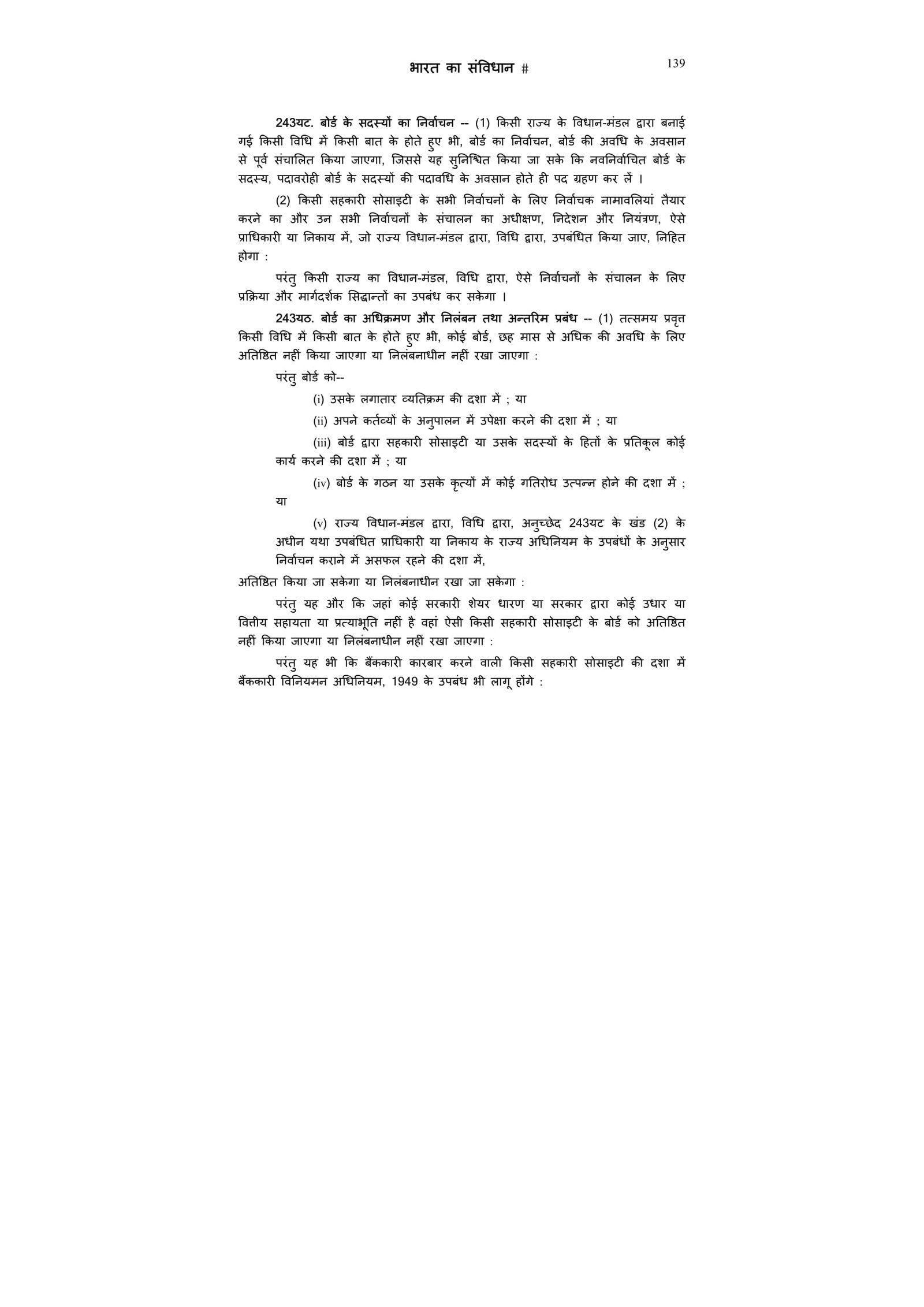 भारत का संविधान #

139

243यट. बोर्ड के सदस्यों का निर्वाचन -- (1) किसी राज्य के विधान-मंडल द्वारा बनाई गई किसी विधि में किसी बात के होते हुए भी, बोर्ड का निर्वाचन, बोर्ड की अवधि के अवसान से पूर्व संचालित किया जाएगा, जिससे यह सुनिश्चित किया जा सके कि नवनिर्वाचित बोर्ड के सदस्य, पदावरोही बोर्ड के सदस्यों की पदावधि के अवसान होते ही पद ग्रहण कर लें ।

(2) किसी सहकारी सोसाइटी के सभी निर्वाचनों के लिए निर्वाचक नामावलियां तैयार करने का और उन सभी निर्वाचनों के संचालन का अधीक्षण, निदेशन और नियंत्रण, ऐसे प्राधिकारी या निकाय में, जो राज्य विधान-मंडल द्वारा, विधि द्वारा, उपबंधित किया जाए, निहित होगा :

परंतु किसी राज्य का विधान-मंडल, विधि द्वारा, ऐसे निर्वाचनों के संचालन के लिए प्रक्रिया और मार्गदर्शक सिद्धान्तों का उपबंध कर सकेगा ।

243यठ. बोर्ड का अधिक्रमण और निलंबन तथा अन्तरिम प्रबंध -- (1) तत्समय प्रवृत्त किसी विधि में किसी बात के होते हुए भी, कोई बोर्ड, छह मास से अधिक की अवधि के लिए अतिष्ठित नहीं किया जाएगा या निलंबनाधीन नहीं रखा जाएगा :

परंतु बोर्ड को--

(i) उसके लगातार व्यतिक्रम की दशा में ; या

(ii) अपने कर्तव्यों के अनुपालन में उपेक्षा करने की दशा में ; या

(iii) बोर्ड द्वारा सहकारी सोसाइटी या उसके सदस्यों के हितों के प्रतिकूल कोई कार्य करने की दशा में ; या

(iv) बोर्ड के गठन या उसके कृत्यों में कोई गतिरोध उत्पन्न होने की दशा में ; या

(v) राज्य विधान-मंडल द्वारा, विधि द्वारा, अनुच्छेद 243यट के खंड (2) के अधीन यथा उपबंधित प्राधिकारी या निकाय के राज्य अधिनियम के उपबंधों के अनुसार निर्वाचन कराने में असफल रहने की दशा में,

अतिष्ठित किया जा सकेगा या निलंबनाधीन रखा जा सकेगा :

परंतु यह और कि जहां कोई सरकारी शेयर धारण या सरकार द्वारा कोई उधार या वित्तीय सहायता या प्रत्याभूति नहीं है वहां ऐसी किसी सहकारी सोसाइटी के बोर्ड को अतिष्ठित नहीं किया जाएगा या निलंबनाधीन नहीं रखा जाएगा :

परंतु यह भी कि बैंककारी कारबार करने वाली किसी सहकारी सोसाइटी की दशा में बैंककारी विनियमन अधिनियम, 1949 के उपबंध भी लागू होंगे :